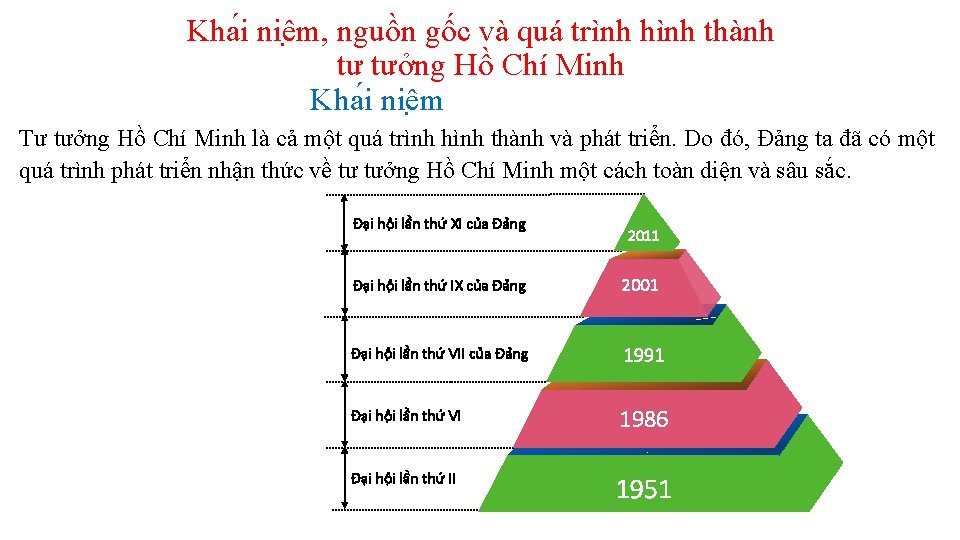 Khái niệm, nguồn gốc và quá trình hình thành tư tưởng Hồ Chí Minh

Khái niệm

Tư tưởng Hồ Chí Minh là cả một quá trình hình thành và phát triển. Do đó, Đảng ta đã có một quá trình phát triển nhận thức về tư tưởng Hồ Chí Minh một cách toàn diện và sâu sắc.

Đại hội lần thứ XI của Đảng
2011
Đại hội lần thứ IX của Đảng
2001
Đại hội lần thứ VII của Đảng
1991
Đại hội lần thứ VI
1986
Đại hội lần thứ II
1951